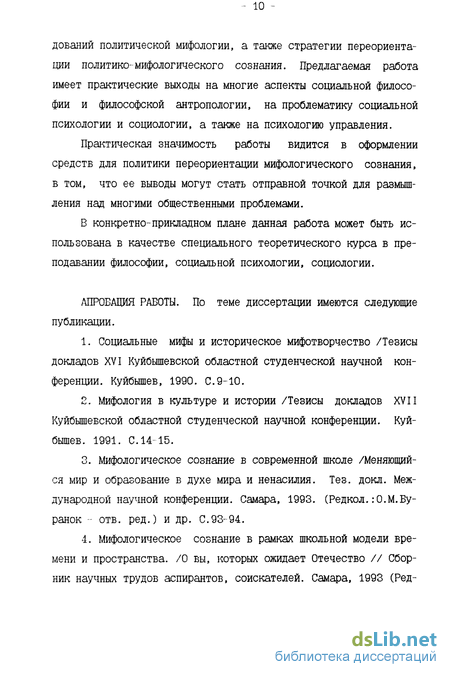 - 10 -

дований политической мифологии, а также стратегии переориентации политико-мифологического сознания. Предлагаемая работа имеет практические выходы на многие аспекты социальной философии и философской антропологии, на проблематику социальной психологии и социологии, а также на психологию управления.

Практическая значимость работы видится в оформлении средств для политики переориентации мифологического сознания, в том, что ее выводы могут стать отправной точкой для размышления над многими общественными проблемами.

В конкретно-прикладном плане данная работа может быть использована в качестве специального теоретического курса в преподавании философии, социальной психологии, социологии.

АПРОБАЦИЯ РАБОТЫ. По теме диссертации имеются следующие публикации.

1. Социальные мифы и историческое мифотворчество /Тезисы докладов XVI Куйбышевской областной студенческой научной конференции. Куйбышев, 1990. С.9-10.

2. Мифология в культуре и истории /Тезисы докладов XVII Куйбышевской областной студенческой научной конференции. Куйбышев. 1991. С.14-15.

3. Мифологическое сознание в современной школе /Меняющийся мир и образование в духе мира и ненасилия. Тез. докл. Международной научной конференции. Самара, 1993. (Редкол.:О.М.Буранок - отв. ред.) и др. С.93-94.

4. Мифологическое сознание в рамках школьной модели времени и пространства. /О вы, которых ожидает Отечество // Сборник научных трудов аспирантов, соискателей. Самара, 1993 (Ред-

dsLib.net
библиотека диссертаций